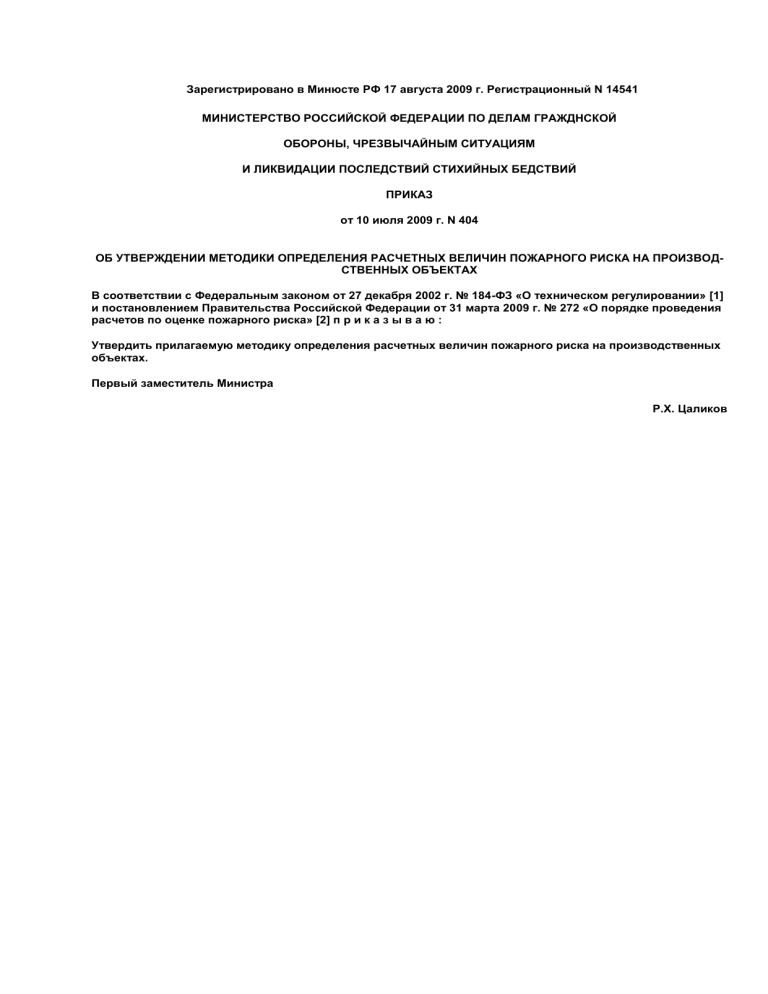 Зарегистрировано в Минюсте РФ 17 августа 2009 г. Регистрационный N 14541

МИНИСТЕРСТВО РОССИЙСКОЙ ФЕДЕРАЦИИ ПО ДЕЛАМ ГРАЖДНСКОЙ

ОБОРОНЫ, ЧРЕЗВЫЧАЙНЫМ СИТУАЦИЯМ

И ЛИКВИДАЦИИ ПОСЛЕДСТВИЙ СТИХИЙНЫХ БЕДСТВИЙ

ПРИКАЗ

от 10 июля 2009 г. N 404

ОБ УТВЕРЖДЕНИИ МЕТОДИКИ ОПРЕДЕЛЕНИЯ РАСЧЕТНЫХ ВЕЛИЧИН ПОЖАРНОГО РИСКА НА ПРОИЗВОДСТВЕННЫХ ОБЪЕКТАХ

В соответствии с Федеральным законом от 27 декабря 2002 г. № 184-ФЗ «О техническом регулировании» [1] и постановлением Правительства Российской Федерации от 31 марта 2009 г. № 272 «О порядке проведения расчетов по оценке пожарного риска» [2] п р и к а з ы в а ю :

Утвердить прилагаемую методику определения расчетных величин пожарного риска на производственных объектах.

Первый заместитель Министра

Р.Х. Цаликов